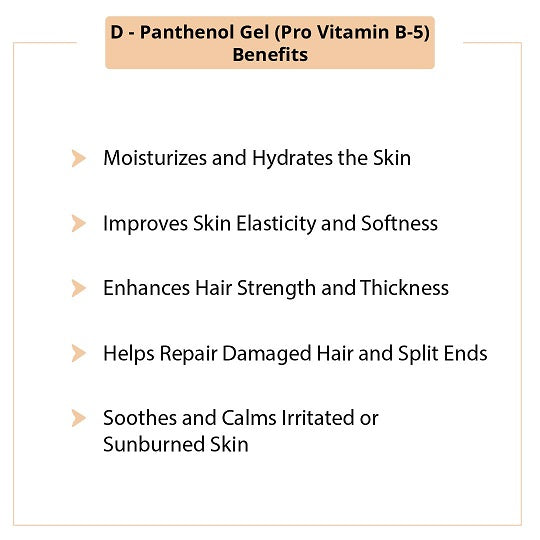 D - Panthenol Gel (Pro Vitamin B-5)
Benefits

➤ Moisturizes and Hydrates the Skin

➤ Improves Skin Elasticity and Softness

➤ Enhances Hair Strength and Thickness

➤ Helps Repair Damaged Hair and Split Ends

➤ Soothes and Calms Irritated or Sunburned Skin